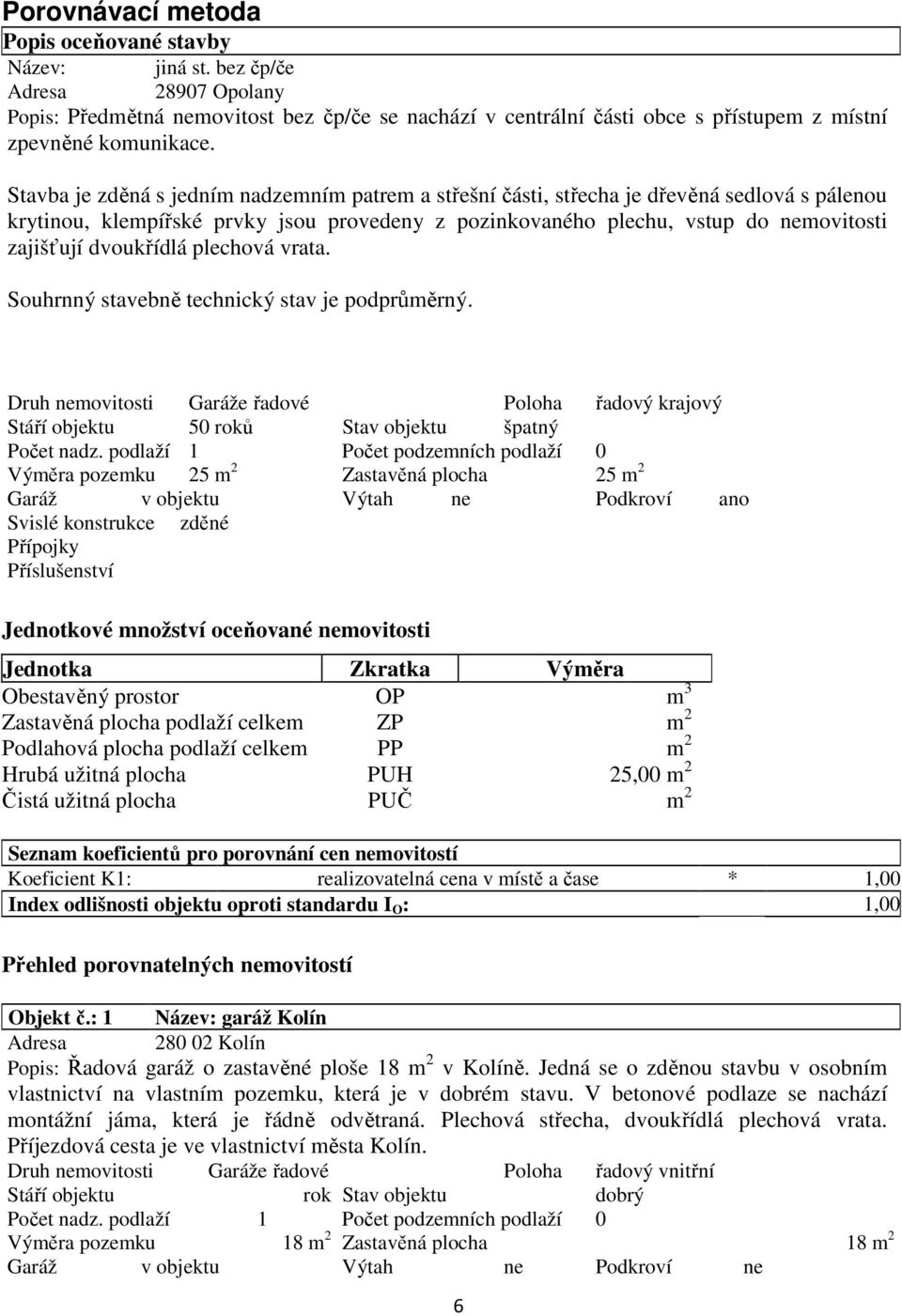 Porovnávací metoda

Popis oceňované stavby

Název: jiná st. bez čp/če
Adresa 28907 Opolany
Popis: Předmětná nemovitost bez čp/če se nachází v centrální části obce s přístupem z místní zpevněné komunikace.

Stavba je zděná s jedním nadzemním patrem a střešní části, střecha je dřevěná sedlová s pálenou krytinou, klempířské prvky jsou provedeny z pozinkovaného plechu, vstup do nemovitosti zajišťují dvoukřídlá plechová vrata.

Souhrnný stavebně technický stav je podprůměrný.

Druh nemovitosti Garáže řadové Poloha řadový krajový
Stáří objektu 50 roků Stav objektu špatný
Počet nadz. podlaží 1 Počet podzemních podlaží 0
Výměra pozemku 25 $m^2$ Zastavěná plocha 25 $m^2$
Garáž v objektu Výtah ne Podkroví ano
Svislé konstrukce zděné
Přípojky
Příslušenství

Jednotkové množství oceňované nemovitosti

| Jednotka | Zkratka | Výměra |
|---|---|---|
| Obestavěný prostor | OP | $m^3$ |
| Zastavěná plocha podlaží celkem | ZP | $m^2$ |
| Podlahová plocha podlaží celkem | PP | $m^2$ |
| Hrubá užitná plocha | PUH | 25,00 $m^2$ |
| Čistá užitná plocha | PUČ | $m^2$ |

Seznam koeficientů pro porovnání cen nemovitostí
Koeficient K1: realizovatelná cena v místě a čase * 1,00
Index odlišnosti objektu oproti standardu $I_O$: 1,00

Přehled porovnatelných nemovitostí

Objekt č.: 1 Název: garáž Kolín
Adresa 280 02 Kolín
Popis: Řadová garáž o zastavěné ploše 18 $m^2$ v Kolíně. Jedná se o zděnou stavbu v osobním vlastnictví na vlastním pozemku, která je v dobrém stavu. V betonové podlaze se nachází montážní jáma, která je řádně odvětraná. Plechová střecha, dvoukřídlá plechová vrata. Příjezdová cesta je ve vlastnictví města Kolín.
Druh nemovitosti Garáže řadové Poloha řadový vnitřní
Stáří objektu rok Stav objektu dobrý
Počet nadz. podlaží 1 Počet podzemních podlaží 0
Výměra pozemku 18 $m^2$ Zastavěná plocha 18 $m^2$
Garáž v objektu Výtah ne Podkroví ne

6